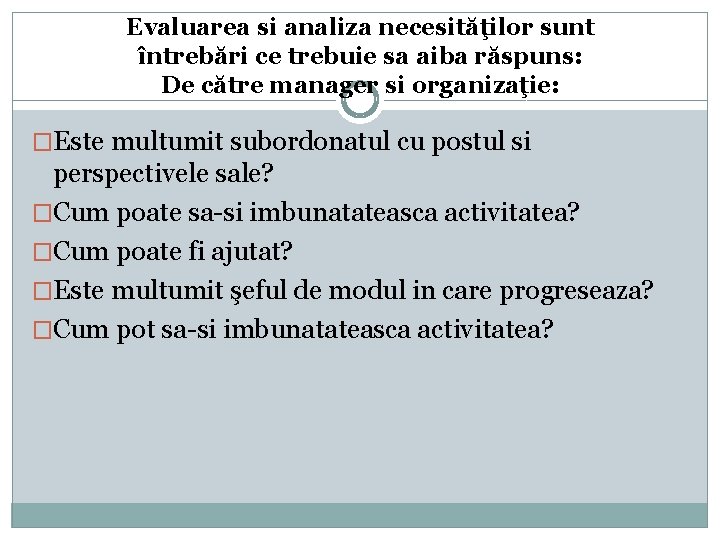 Evaluarea si analiza necesităţilor sunt întrebări ce trebuie sa aiba răspuns:
De către manager si organizaţie:

□Este multumit subordonatul cu postul si perspectivele sale?
□Cum poate sa-si imbunatateasca activitatea?
□Cum poate fi ajutat?
□Este multumit şeful de modul in care progreseaza?
□Cum pot sa-si imbunatateasca activitatea?